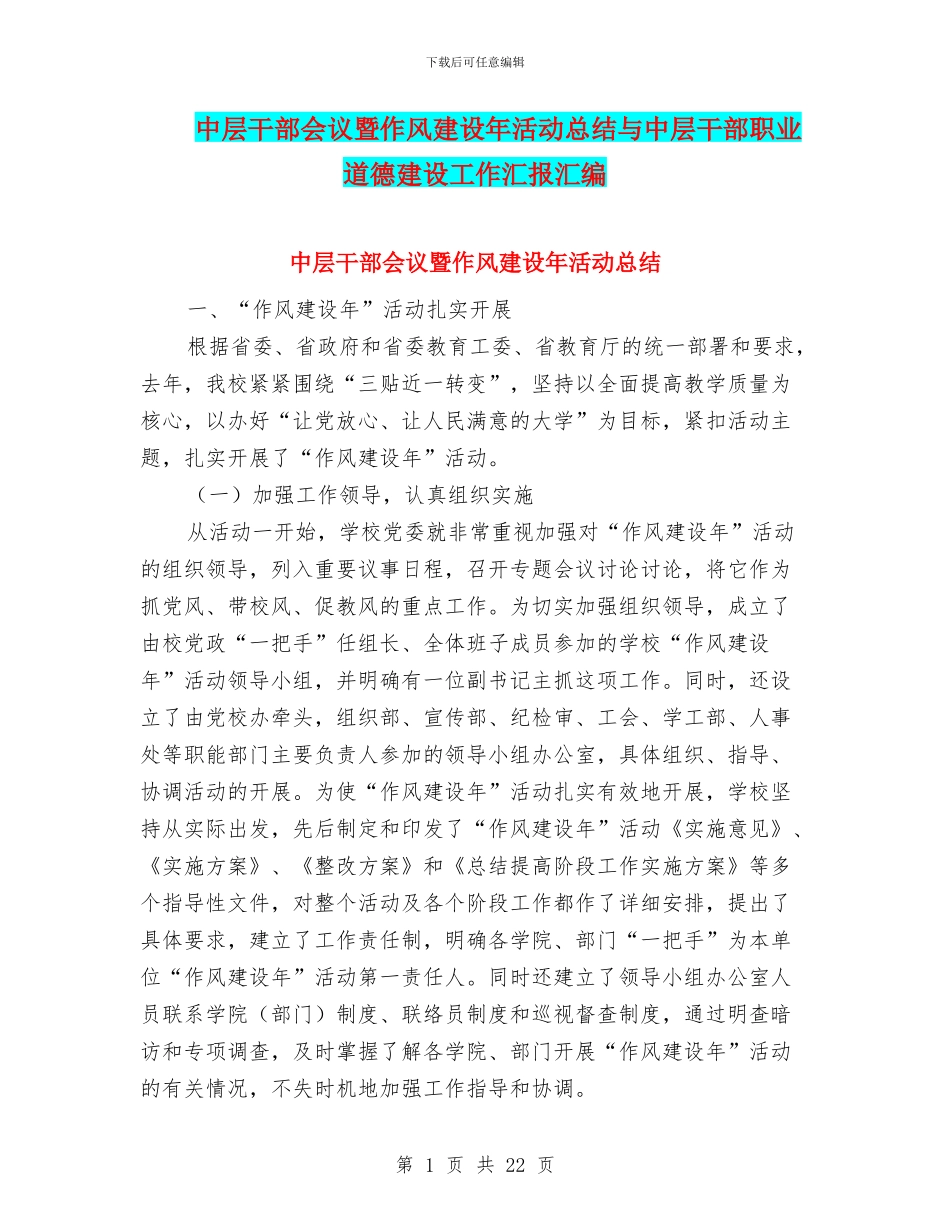 下载后可任意编辑

中层干部会议暨作风建设年活动总结与中层干部职业道德建设工作汇报汇编

中层干部会议暨作风建设年活动总结

一、“作风建设年”活动扎实开展

根据省委、省政府和省委教育工委、省教育厅的统一部署和要求，去年，我校紧紧围绕“三贴近一转变”，坚持以全面提高教学质量为核心，以办好“让党放心、让人民满意的大学”为目标，紧扣活动主题，扎实开展了“作风建设年”活动。

（一）加强工作领导，认真组织实施

从活动一开始，学校党委就非常重视加强对“作风建设年”活动的组织领导，列入重要议事日程，召开专题会议讨论讨论，将它作为抓党风、带校风、促教风的重点工作。为切实加强组织领导，成立了由校党政“一把手”任组长、全体班子成员参加的学校“作风建设年”活动领导小组，并明确有一位副书记主抓这项工作。同时，还设立了由党校办牵头，组织部、宣传部、纪检审、工会、学工部、人事处等职能部门主要负责人参加的领导小组办公室，具体组织、指导、协调活动的开展。为使“作风建设年”活动扎实有效地开展，学校坚持从实际出发，先后制定和印发了“作风建设年”活动《实施意见》、《实施方案》、《整改方案》和《总结提高阶段工作实施方案》等多个指导性文件，对整个活动及各个阶段工作都作了详细安排，提出了具体要求，建立了工作责任制，明确各学院、部门“一把手”为本单位“作风建设年”活动第一责任人。同时还建立了领导小组办公室人员联系学院（部门）制度、联络员制度和巡视督查制度，通过明查暗访和专项调查，及时掌握了解各学院、部门开展“作风建设年”活动的有关情况，不失时机地加强工作指导和协调。

第 1 页 共 22 页